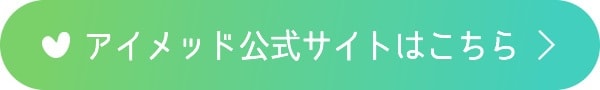 アイメッド公式サイトはこちら